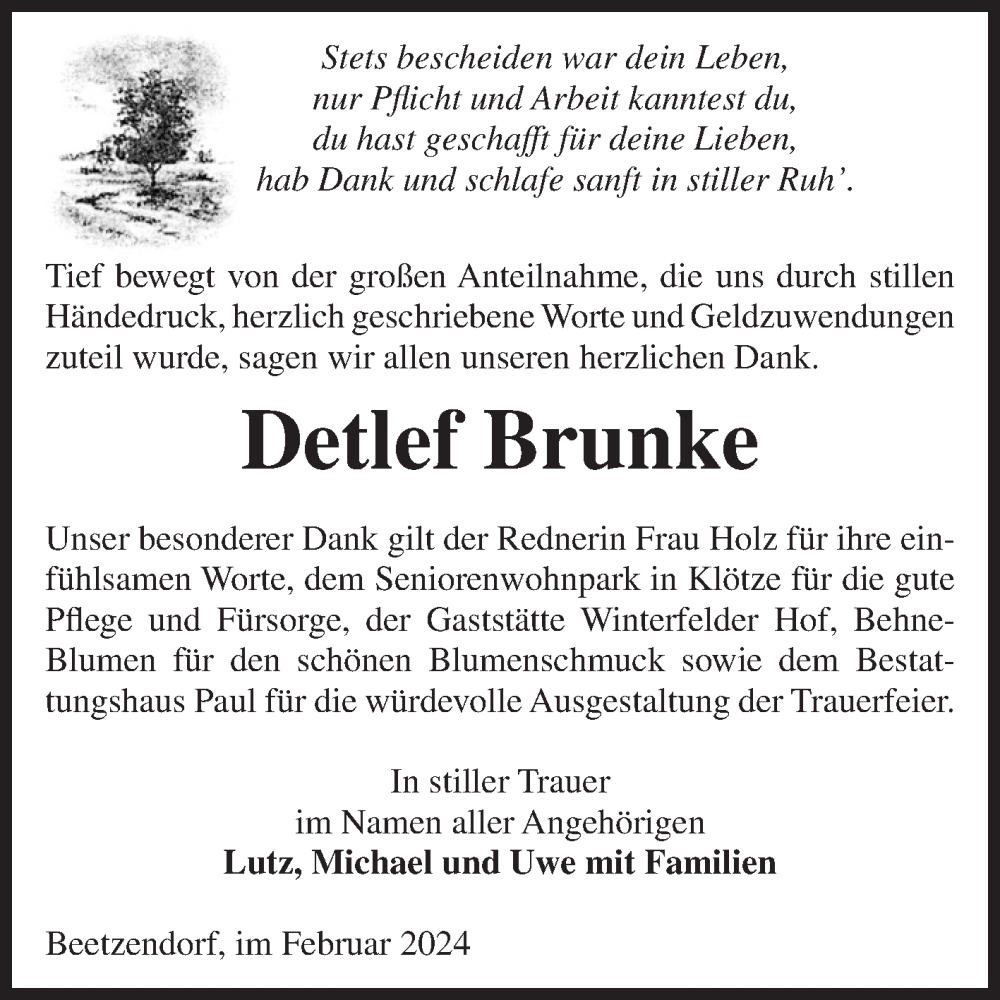 Stets bescheiden war dein Leben,
nur Pflicht und Arbeit kanntest du,
du hast geschafft für deine Lieben,
hab Dank und schlafe sanft in stiller Ruh'.

Tief bewegt von der großen Anteilnahme, die uns durch stillen Händedruck, herzlich geschriebene Worte und Geldzuwendungen zuteil wurde, sagen wir allen unseren herzlichen Dank.

Detlef Brunke

Unser besonderer Dank gilt der Rednerin Frau Holz für ihre einfühlsamen Worte, dem Seniorenwohnpark in Klötze für die gute Pflege und Fürsorge, der Gaststätte Winterfelder Hof, Behne-Blumen für den schönen Blumenschmuck sowie dem Bestattungshaus Paul für die würdevolle Ausgestaltung der Trauerfeier.

In stiller Trauer
im Namen aller Angehörigen
Lutz, Michael und Uwe mit Familien

Beetzendorf, im Februar 2024